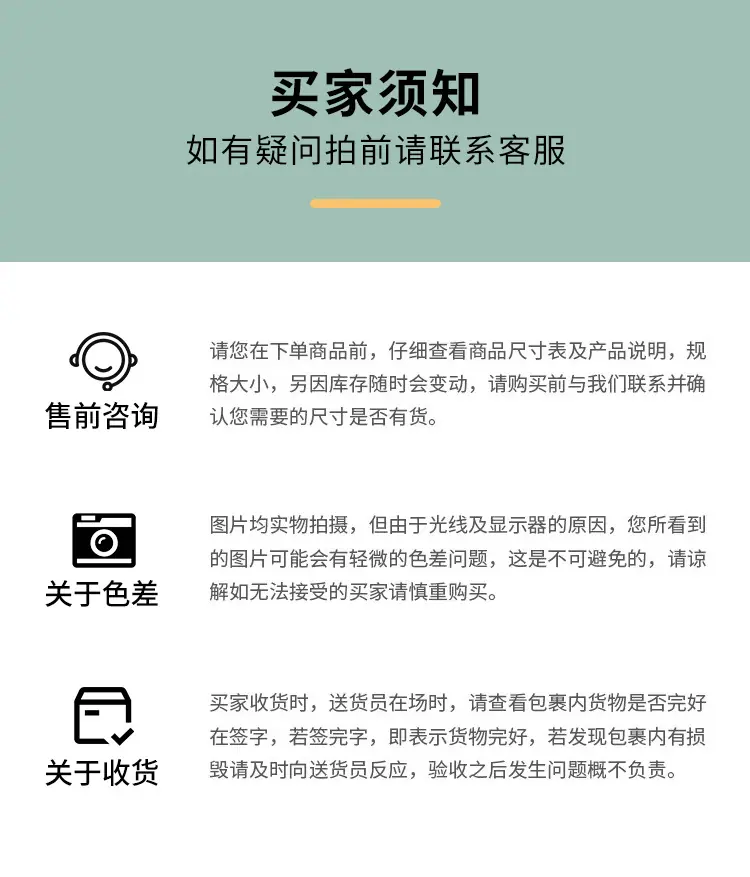 买家须知
如有疑问拍前请联系客服

售前咨询

请您在下单商品前，仔细查看商品尺寸表及产品说明，规格大小，另因库存随时会变动，请购买前与我们联系并确认您需要的尺寸是否有货。

关于色差

图片均实物拍摄，但由于光线及显示器的原因，您所看到的图片可能会有轻微的色差问题，这是不可避免的，请谅解如无法接受的买家请慎重购买。

关于收货

买家收货时，送货员在场时，请查看包裹内货物是否完好在签字，若签完字，即表示货物完好，若发现包裹内有损毁请及时向送货员反应，验收之后发生问题概不负责。